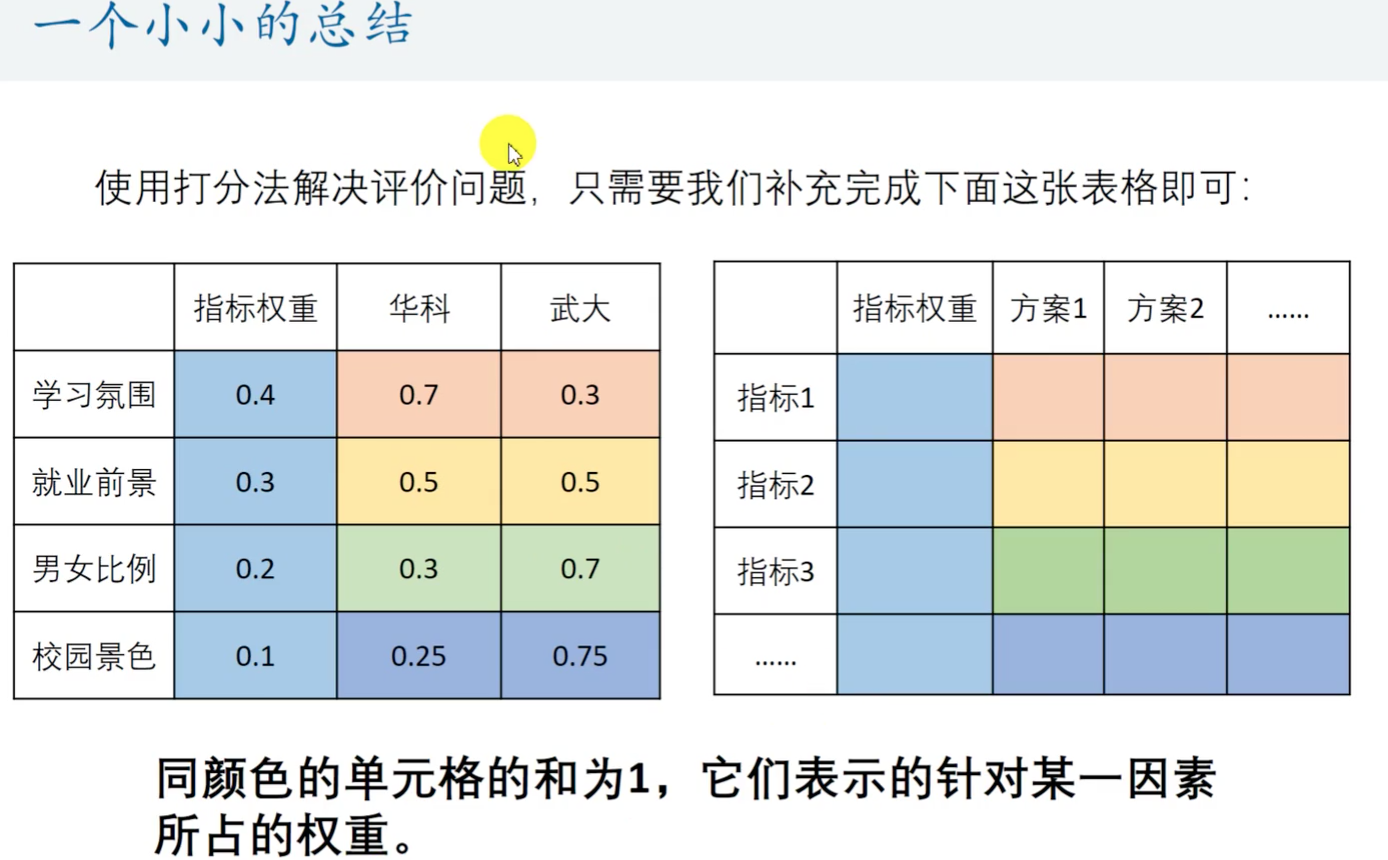 一个小小的总结

使用打分法解决评价问题，只需要我们补充完成下面这张表格即可：

|  | 指标权重 | 华科 | 武大 |
|---|---|---|---|
| 学习氛围 | 0.4 | 0.7 | 0.3 |
| 就业前景 | 0.3 | 0.5 | 0.5 |
| 男女比例 | 0.2 | 0.3 | 0.7 |
| 校园景色 | 0.1 | 0.25 | 0.75 |

|  | 指标权重 | 方案1 | 方案2 | ...... |
|---|---|---|---|---|
| 指标1 |  |  |  |  |
| 指标2 |  |  |  |  |
| 指标3 |  |  |  |  |
| ...... |  |  |  |  |

同颜色的单元格的和为1，它们表示的针对某一因素所占的权重。